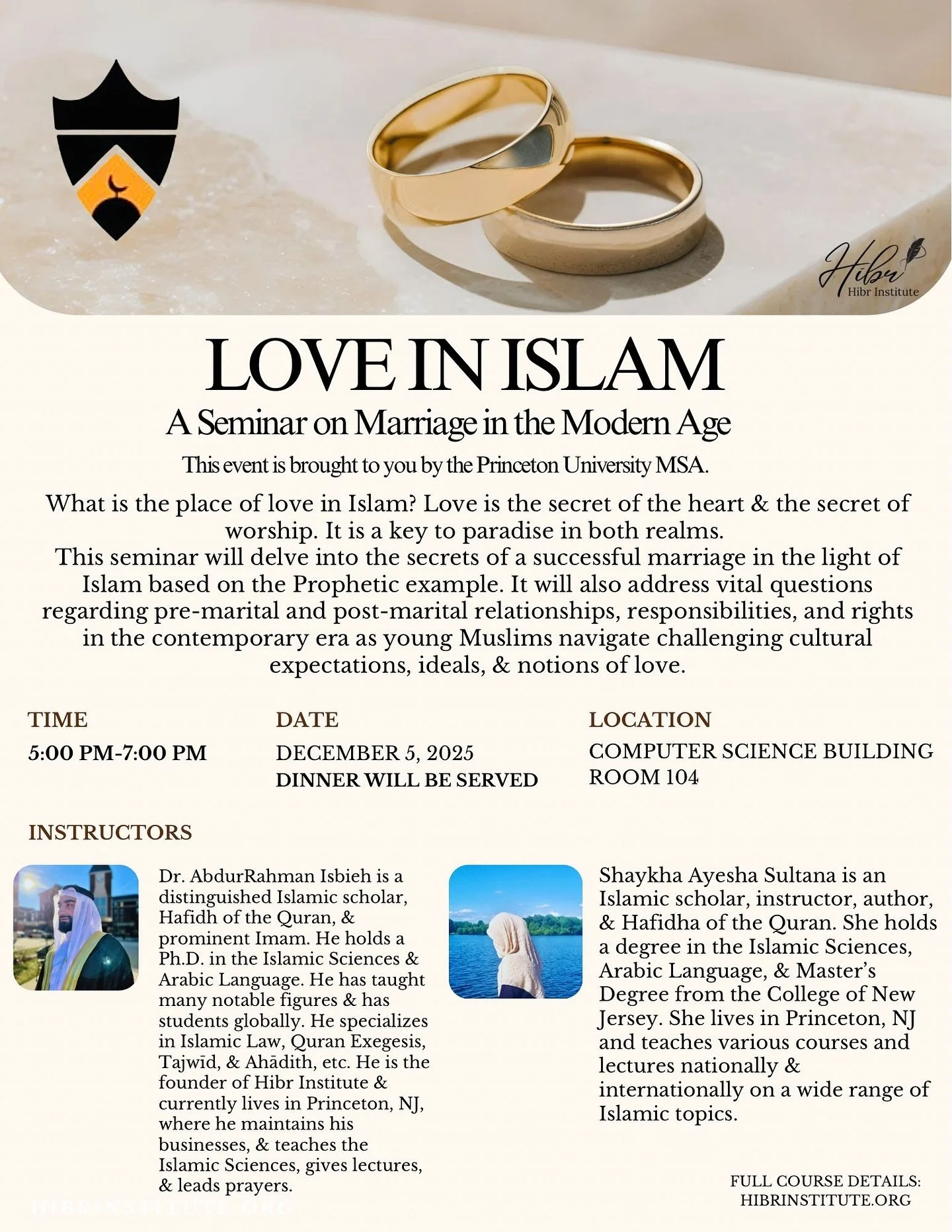 Hibr
Hibr Institute

LOVE IN ISLAM

A Seminar on Marriage in the Modern Age

This event is brought to you by the Princeton University MSA.

What is the place of love in Islam? Love is the secret of the heart & the secret of worship. It is a key to paradise in both realms.
This seminar will delve into the secrets of a successful marriage in the light of Islam based on the Prophetic example. It will also address vital questions regarding pre-marital and post-marital relationships, responsibilities, and rights in the contemporary era as young Muslims navigate challenging cultural expectations, ideals, & notions of love.

TIME
5:00 PM-7:00 PM

DATE
DECEMBER 5, 2025
DINNER WILL BE SERVED

LOCATION
COMPUTER SCIENCE BUILDING
ROOM 104

INSTRUCTORS

Dr. AbdurRahman Isbieh is a distinguished Islamic scholar, Hafidh of the Quran, & prominent Imam. He holds a Ph.D. in the Islamic Sciences & Arabic Language. He has taught many notable figures & has students globally. He specializes in Islamic Law, Quran Exegesis, Tajwīd, & Ahādith, etc. He is the founder of Hibr Institute & currently lives in Princeton, NJ, where he maintains his businesses, & teaches the Islamic Sciences, gives lectures, & leads prayers.

Shaykha Ayesha Sultana is an Islamic scholar, instructor, author, & Hafidha of the Quran. She holds a degree in the Islamic Sciences, Arabic Language, & Master's Degree from the College of New Jersey. She lives in Princeton, NJ and teaches various courses and lectures nationally & internationally on a wide range of Islamic topics.

HIBRINSTITUTE.ORG

FULL COURSE DETAILS:
HIBRINSTITUTE.ORG